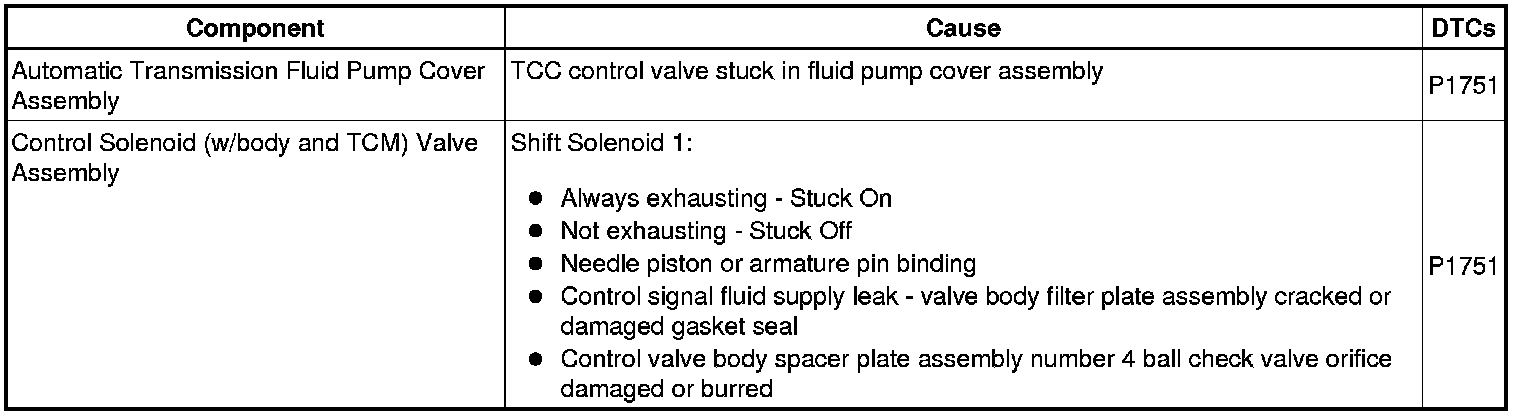 | Component | Cause | DTCs |
|---|---|---|
| Automatic Transmission Fluid Pump Cover Assembly | TCC control valve stuck in fluid pump cover assembly | P1751 |
| Control Solenoid (w/body and TCM) Valve Assembly | Shift Solenoid 1: • Always exhausting - Stuck On • Not exhausting - Stuck Off • Needle piston or armature pin binding • Control signal fluid supply leak - valve body filter plate assembly cracked or damaged gasket seal • Control valve body spacer plate assembly number 4 ball check valve orifice damaged or burred | P1751 |